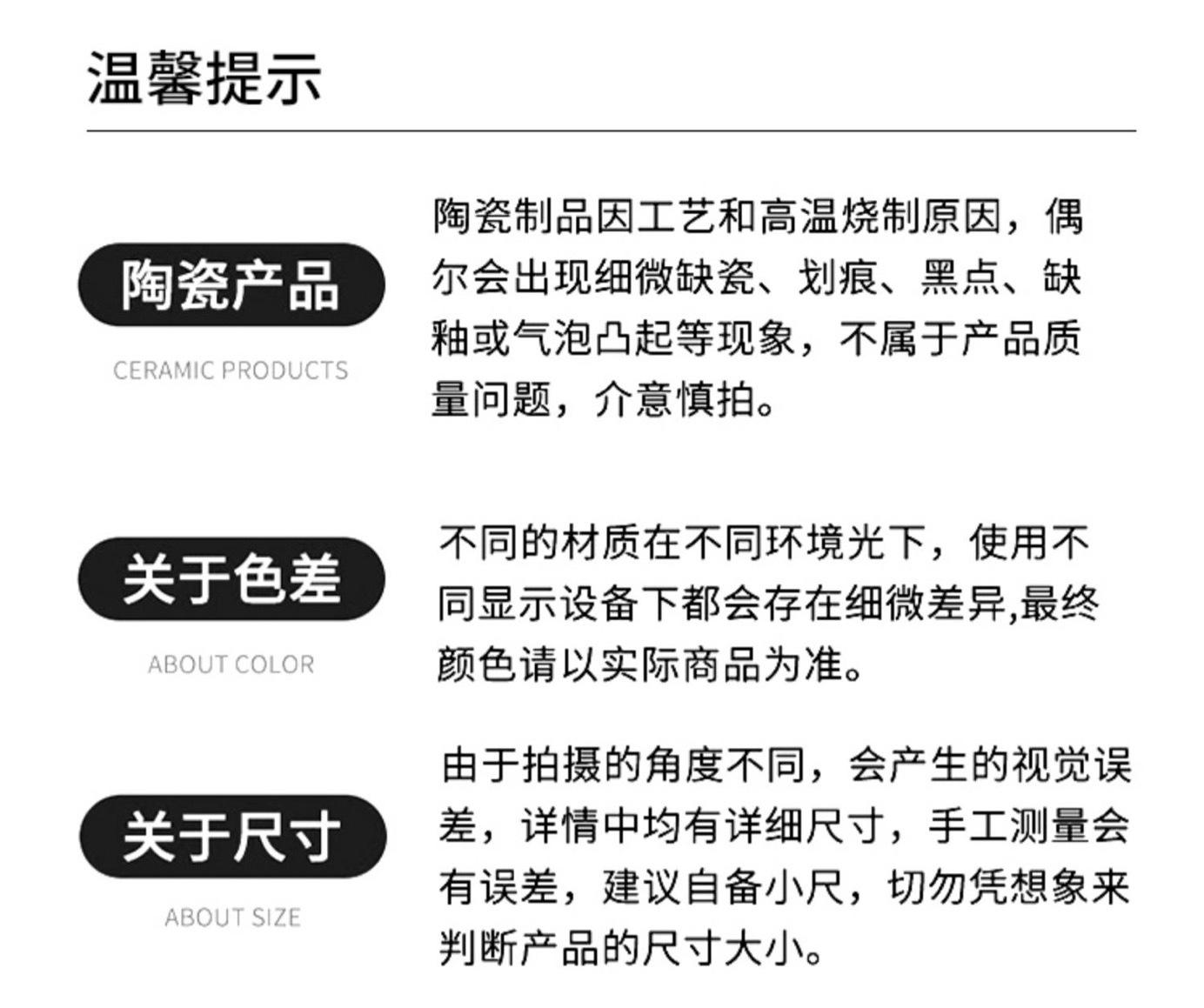 温馨提示

陶瓷产品

CERAMIC PRODUCTS

陶瓷制品因工艺和高温烧制原因，偶尔会出现细微缺瓷、划痕、黑点、缺釉或气泡凸起等现象，不属于产品质量问题，介意慎拍。

关于色差

ABOUT COLOR

不同的材质在不同环境光下，使用不同显示设备下都会存在细微差异,最终颜色请以实际商品为准。

关于尺寸

ABOUT SIZE

由于拍摄的角度不同，会产生的视觉误差，详情中均有详细尺寸，手工测量会有误差，建议自备小尺，切勿凭想象来判断产品的尺寸大小。